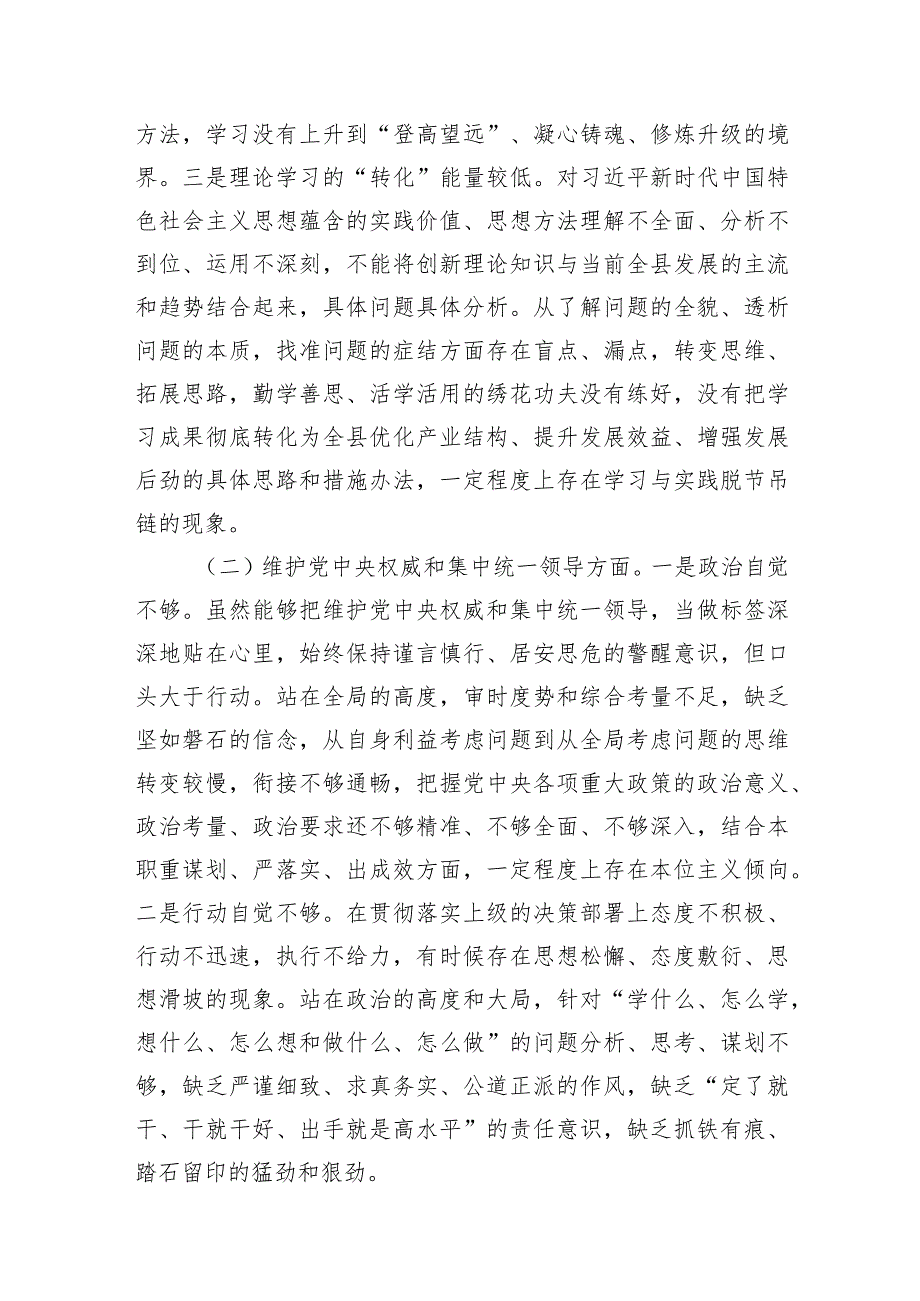 方法，学习没有上升到“登高望远”、凝心铸魂、修炼升级的境界。三是理论学习的“转化”能量较低。对习近平新时代中国特色社会主义思想蕴含的实践价值、思想方法理解不全面、分析不到位、运用不深刻，不能将创新理论知识与当前全县发展的主流和趋势结合起来，具体问题具体分析。从了解问题的全貌、透析问题的本质，找准问题的症结方面存在盲点、漏点，转变思维、拓展思路，勤学善思、活学活用的绣花功夫没有练好，没有把学习成果彻底转化为全县优化产业结构、提升发展效益、增强发展后劲的具体思路和措施办法，一定程度上存在学习与实践脱节吊链的现象。

（二）维护党中央权威和集中统一领导方面。一是政治自觉不够。虽然能够把维护党中央权威和集中统一领导，当做标签深深地贴在心里，始终保持谨言慎行、居安思危的警醒意识，但口头大于行动。站在全局的高度，审时度势和综合考量不足，缺乏坚如磐石的信念，从自身利益考虑问题到从全局考虑问题的思维转变较慢，衔接不够通畅，把握党中央各项重大政策的政治意义、政治考量、政治要求还不够精准、不够全面、不够深入，结合本职重谋划、严落实、出成效方面，一定程度上存在本位主义倾向。二是行动自觉不够。在贯彻落实上级的决策部署上态度不积极、行动不迅速，执行不给力，有时候存在思想松懈、态度敷衍、思想滑坡的现象。站在政治的高度和大局，针对“学什么、怎么学，想什么、怎么想和做什么、怎么做”的问题分析、思考、谋划不够，缺乏严谨细致、求真务实、公道正派的作风，缺乏“定了就干、干就干好、出手就是高水平”的责任意识，缺乏抓铁有痕、踏石留印的猛劲和狠劲。